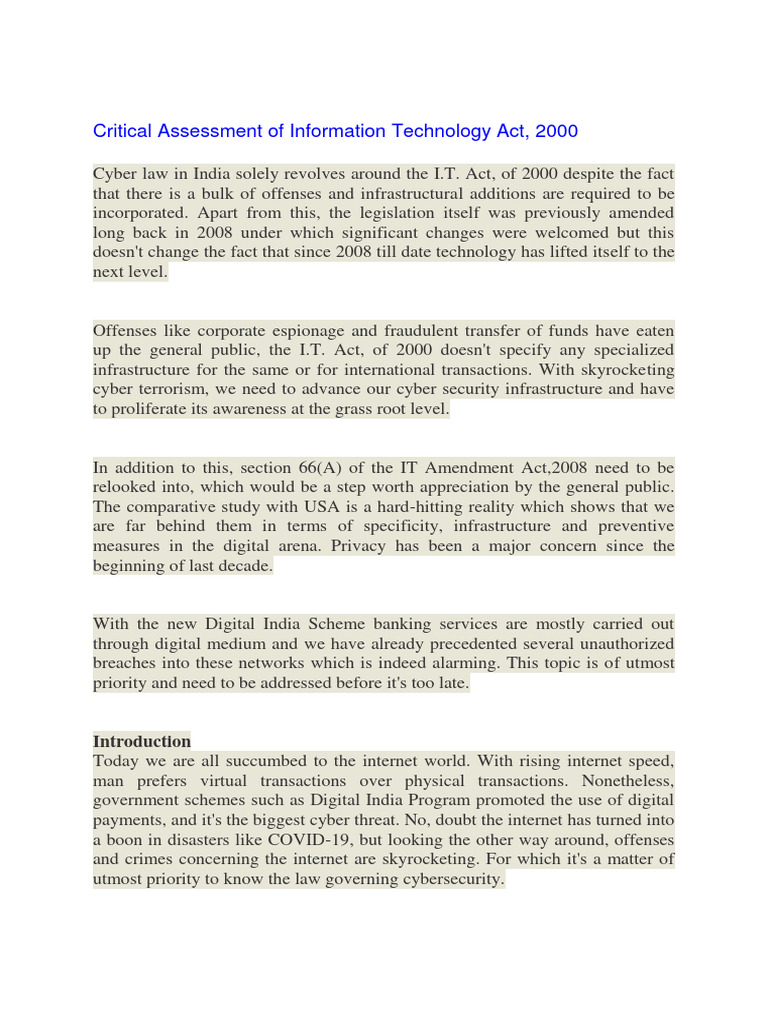 Critical Assessment of Information Technology Act, 2000

Cyber law in India solely revolves around the I.T. Act, of 2000 despite the fact that there is a bulk of offenses and infrastructural additions are required to be incorporated. Apart from this, the legislation itself was previously amended long back in 2008 under which significant changes were welcomed but this doesn't change the fact that since 2008 till date technology has lifted itself to the next level.

Offenses like corporate espionage and fraudulent transfer of funds have eaten up the general public, the I.T. Act, of 2000 doesn't specify any specialized infrastructure for the same or for international transactions. With skyrocketing cyber terrorism, we need to advance our cyber security infrastructure and have to proliferate its awareness at the grass root level.

In addition to this, section 66(A) of the IT Amendment Act,2008 need to be relooked into, which would be a step worth appreciation by the general public. The comparative study with USA is a hard-hitting reality which shows that we are far behind them in terms of specificity, infrastructure and preventive measures in the digital arena. Privacy has been a major concern since the beginning of last decade.

With the new Digital India Scheme banking services are mostly carried out through digital medium and we have already precedented several unauthorized breaches into these networks which is indeed alarming. This topic is of utmost priority and need to be addressed before it's too late.

Introduction
Today we are all succumbed to the internet world. With rising internet speed, man prefers virtual transactions over physical transactions. Nonetheless, government schemes such as Digital India Program promoted the use of digital payments, and it's the biggest cyber threat. No, doubt the internet has turned into a boon in disasters like COVID-19, but looking the other way around, offenses and crimes concerning the internet are skyrocketing. For which it's a matter of utmost priority to know the law governing cybersecurity.